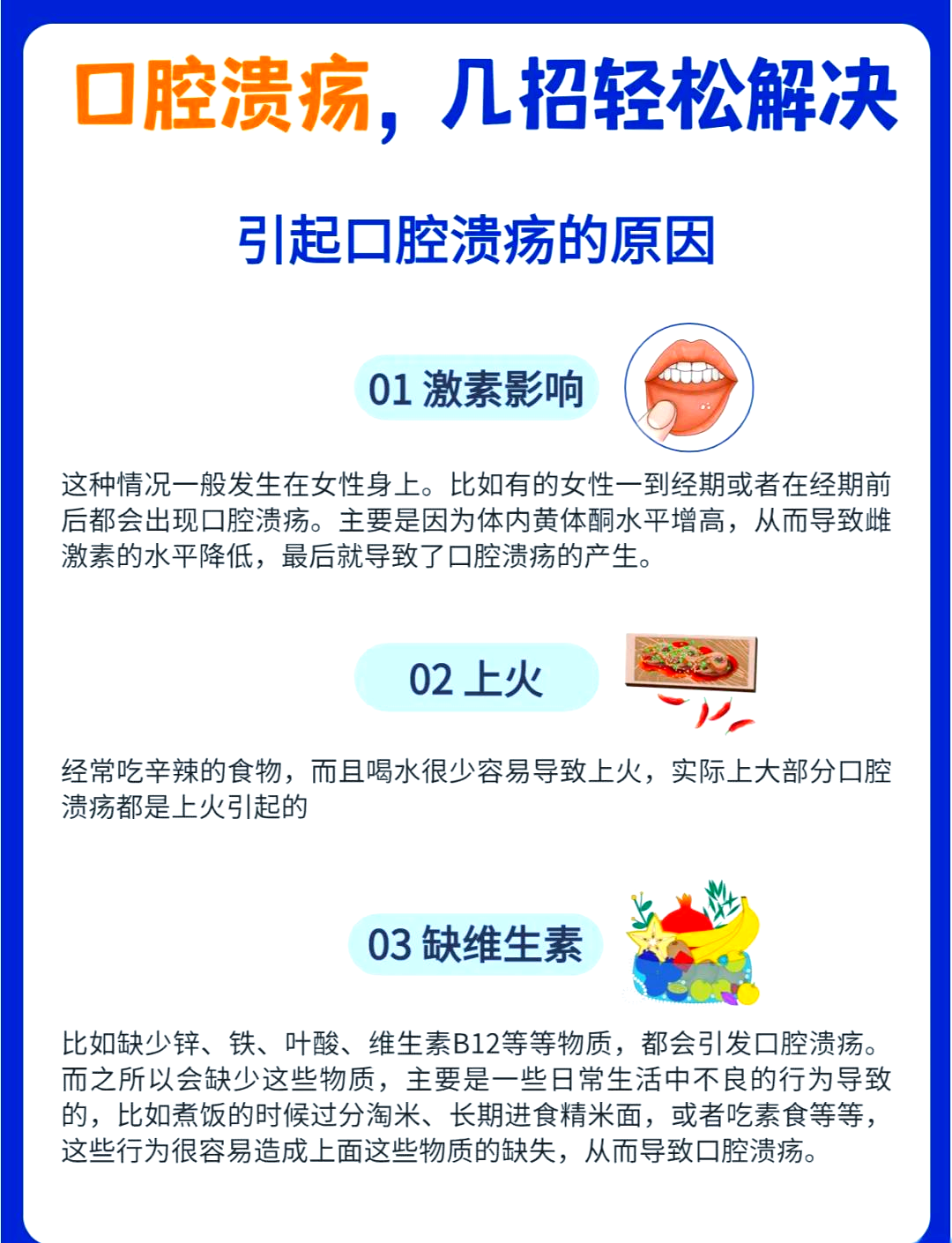 口腔溃疡，几招轻松解决

引起口腔溃疡的原因

01 激素影响

这种情况一般发生在女性身上。比如有的女性一到经期或者在经期前后都会出现口腔溃疡。主要是因为体内黄体酮水平增高，从而导致雌激素的水平降低，最后就导致了口腔溃疡的产生。

02 上火

经常吃辛辣的食物，而且喝水很少容易导致上火，实际上大部分口腔溃疡都是上火引起的

03 缺维生素

比如缺少锌、铁、叶酸、维生素B12等等物质，都会引发口腔溃疡。而之所以会缺少这些物质，主要是一些日常生活中不良的行为导致的，比如煮饭的时候过分淘米、长期进食精米面，或者吃素食等等，这些行为很容易造成上面这些物质的缺失，从而导致口腔溃疡。